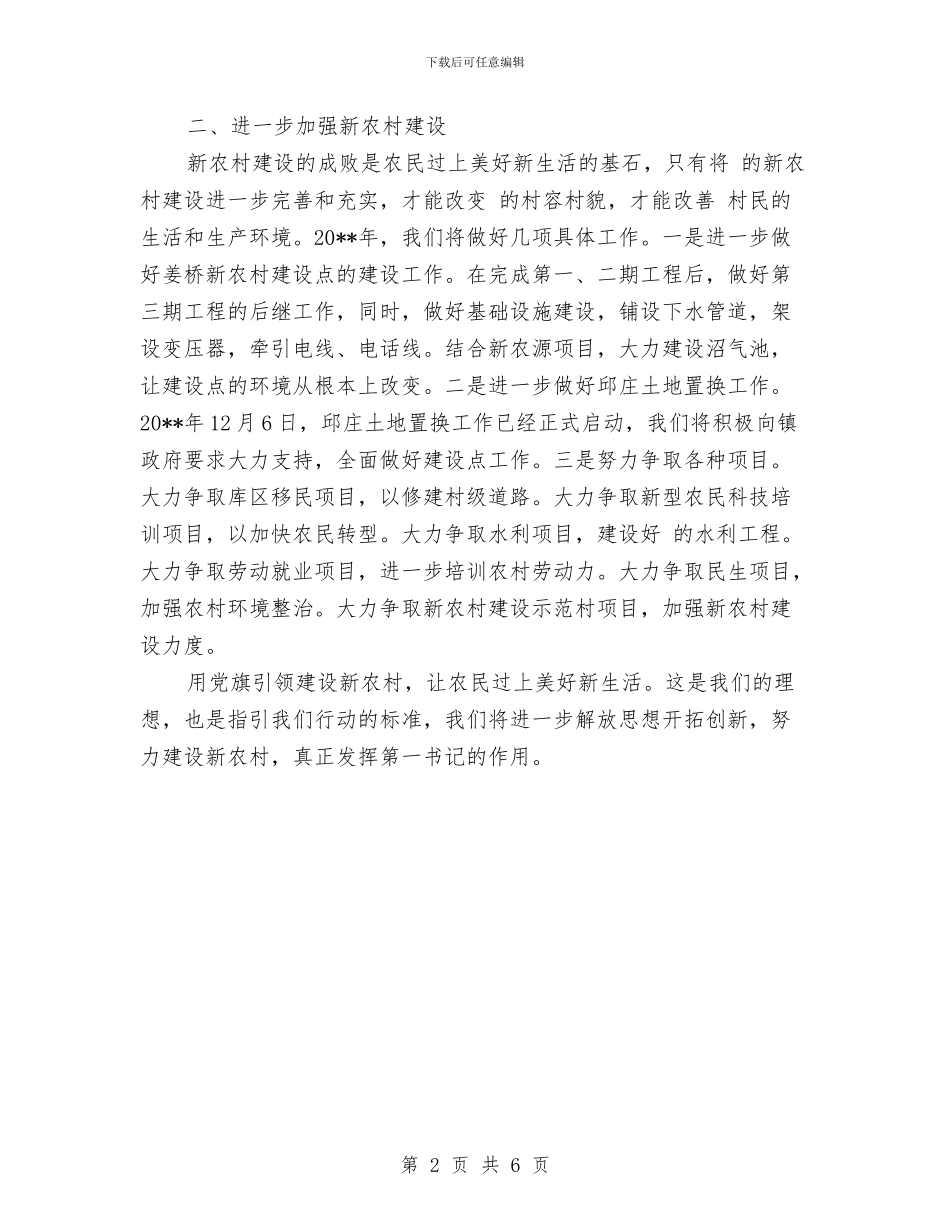 下载后可任意编辑

二、进一步加强新农村建设

新农村建设的成败是农民过上美好新生活的基石，只有将 的新农村建设进一步完善和充实，才能改变 的村容村貌，才能改善 村民的生活和生产环境。20**年，我们将做好几项具体工作。一是进一步做好姜桥新农村建设点的建设工作。在完成第一、二期工程后，做好第三期工程的后继工作，同时，做好基础设施建设，铺设下水管道，架设变压器，牵引电线、电话线。结合新农源项目，大力建设沼气池，让建设点的环境从根本上改变。二是进一步做好邱庄土地置换工作。20**年12月6日，邱庄土地置换工作已经正式启动，我们将积极向镇政府要求大力支持，全面做好建设点工作。三是努力争取各种项目。大力争取库区移民项目，以修建村级道路。大力争取新型农民科技培训项目，以加快农民转型。大力争取水利项目，建设好 的水利工程。大力争取劳动就业项目，进一步培训农村劳动力。大力争取民生项目，加强农村环境整治。大力争取新农村建设示范村项目，加强新农村建设力度。

用党旗引领建设新农村，让农民过上美好新生活。这是我们的理想，也是指引我们行动的标准，我们将进一步解放思想开拓创新，努力建设新农村，真正发挥第一书记的作用。

第 2 页 共 6 页